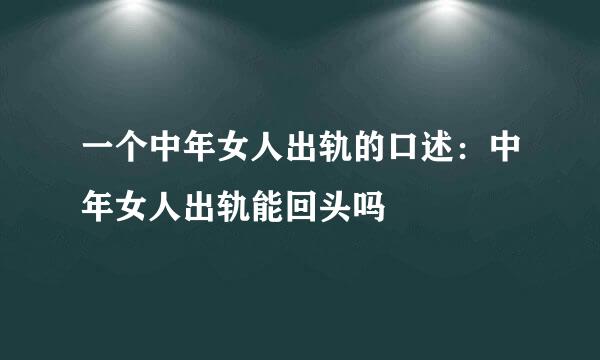 一个中年女人出轨的口述：中年女人出轨能回头吗